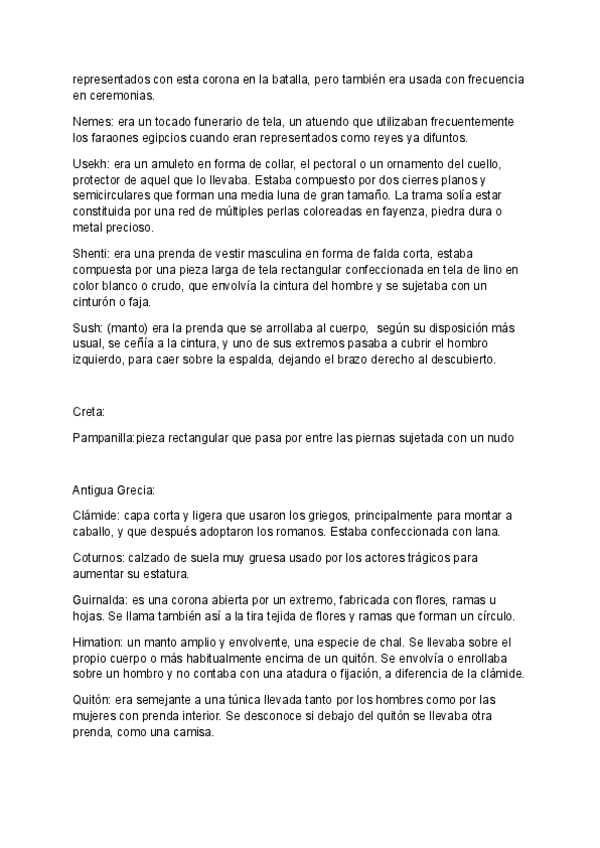 representados con esta corona en la batalla, pero también era usada con frecuencia en ceremonias.

Nemes: era un tocado funerario de tela, un atuendo que utilizaban frecuentemente los faraones egipcios cuando eran representados como reyes ya difuntos.

Usekh: era un amuleto en forma de collar, el pectoral o un ornamento del cuello, protector de aquel que lo llevaba. Estaba compuesto por dos cierres planos y semicirculares que forman una media luna de gran tamaño. La trama solía estar constituida por una red de múltiples perlas coloreadas en fayenza, piedra dura o metal precioso.

Shenti: era una prenda de vestir masculina en forma de falda corta, estaba compuesta por una pieza larga de tela rectangular confeccionada en tela de lino en color blanco o crudo, que envolvía la cintura del hombre y se sujetaba con un cinturón o faja.

Sush: (manto) era la prenda que se arrollaba al cuerpo, según su disposición más usual, se ceñía a la cintura, y uno de sus extremos pasaba a cubrir el hombro izquierdo, para caer sobre la espalda, dejando el brazo derecho al descubierto.

Creta:

Pampanilla:pieza rectangular que pasa por entre las piernas sujetada con un nudo

Antigua Grecia:

Clámide: capa corta y ligera que usaron los griegos, principalmente para montar a caballo, y que después adoptaron los romanos. Estaba confeccionada con lana.

Coturnos: calzado de suela muy gruesa usado por los actores trágicos para aumentar su estatura.

Guirnalda: es una corona abierta por un extremo, fabricada con flores, ramas u hojas. Se llama también así a la tira tejida de flores y ramas que forman un círculo.

Himation: un manto amplio y envolvente, una especie de chal. Se llevaba sobre el propio cuerpo o más habitualmente encima de un quitón. Se envolvía o enrollaba sobre un hombro y no contaba con una atadura o fijación, a diferencia de la clámide.

Quitón: era semejante a una túnica llevada tanto por los hombres como por las mujeres con prenda interior. Se desconoce si debajo del quitón se llevaba otra prenda, como una camisa.